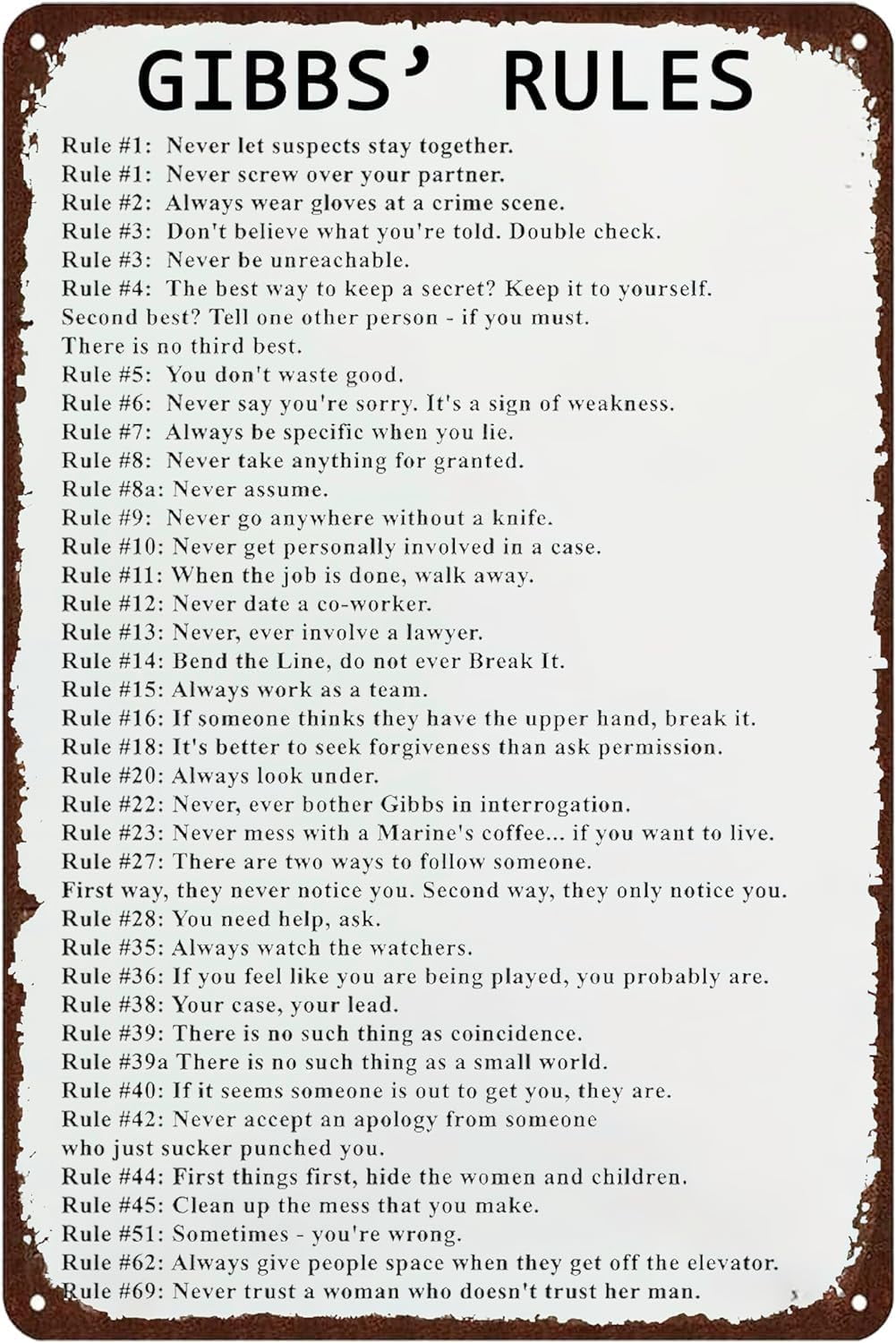 GIBBS' RULES

Rule #1: Never let suspects stay together.
Rule #1: Never screw over your partner.
Rule #2: Always wear gloves at a crime scene.
Rule #3: Don't believe what you're told. Double check.
Rule #3: Never be unreachable.
Rule #4: The best way to keep a secret? Keep it to yourself. Second best? Tell one other person - if you must. There is no third best.
Rule #5: You don't waste good.
Rule #6: Never say you're sorry. It's a sign of weakness.
Rule #7: Always be specific when you lie.
Rule #8: Never take anything for granted.
Rule #8a: Never assume.
Rule #9: Never go anywhere without a knife.
Rule #10: Never get personally involved in a case.
Rule #11: When the job is done, walk away.
Rule #12: Never date a co-worker.
Rule #13: Never, ever involve a lawyer.
Rule #14: Bend the Line, do not ever Break It.
Rule #15: Always work as a team.
Rule #16: If someone thinks they have the upper hand, break it.
Rule #18: It's better to seek forgiveness than ask permission.
Rule #20: Always look under.
Rule #22: Never, ever bother Gibbs in interrogation.
Rule #23: Never mess with a Marine's coffee... if you want to live.
Rule #27: There are two ways to follow someone. First way, they never notice you. Second way, they only notice you.
Rule #28: You need help, ask.
Rule #35: Always watch the watchers.
Rule #36: If you feel like you are being played, you probably are.
Rule #38: Your case, your lead.
Rule #39: There is no such thing as coincidence.
Rule #39a There is no such thing as a small world.
Rule #40: If it seems someone is out to get you, they are.
Rule #42: Never accept an apology from someone who just sucker punched you.
Rule #44: First things first, hide the women and children.
Rule #45: Clean up the mess that you make.
Rule #51: Sometimes - you're wrong.
Rule #62: Always give people space when they get off the elevator.
Rule #69: Never trust a woman who doesn't trust her man.